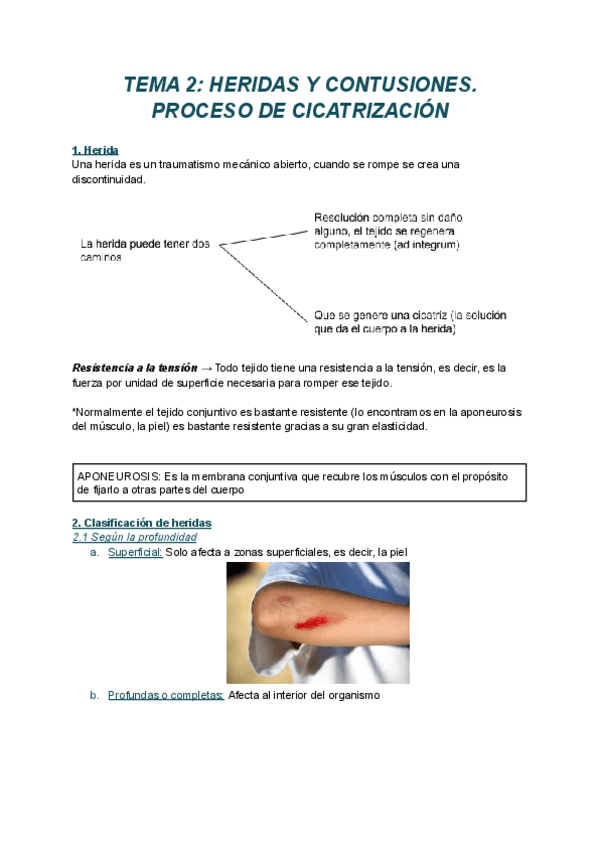 TEMA 2: HERIDAS Y CONTUSIONES. PROCESO DE CICATRIZACIÓN

1. Herida
Una herida es un traumatismo mecánico abierto, cuando se rompe se crea una discontinuidad.

La herida puede tener dos caminos

Resolución completa sin daño alguno, el tejido se regenera completamente (ad integrum)

Que se genere una cicatriz (la solución que da el cuerpo a la herida)

Resistencia a la tensión → Todo tejido tiene una resistencia a la tensión, es decir, es la fuerza por unidad de superficie necesaria para romper ese tejido.

*Normalmente el tejido conjuntivo es bastante resistente (lo encontramos en la aponeurosis del músculo, la piel) es bastante resistente gracias a su gran elasticidad.

APONEUROSIS: Es la membrana conjuntiva que recubre los músculos con el propósito de fijarlo a otras partes del cuerpo

2. Clasificación de heridas
2.1 Según la profundidad
a. Superficial: Solo afecta a zonas superficiales, es decir, la piel

b. Profundas o completas: Afecta al interior del organismo